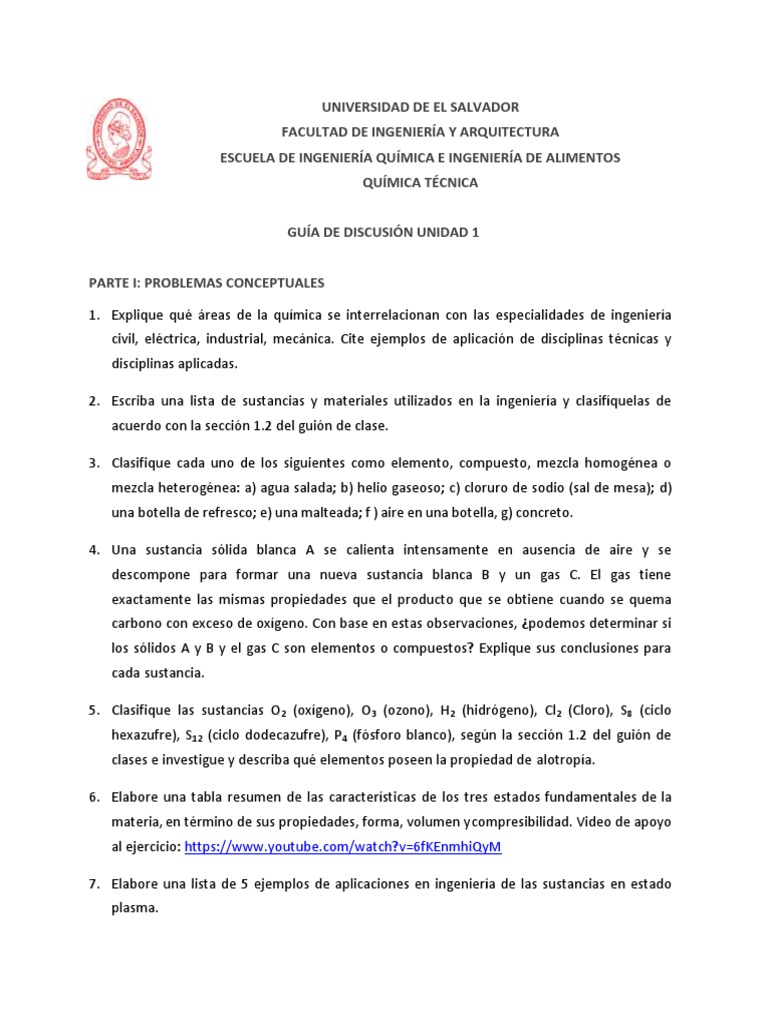 UNIVERSIDAD DE EL SALVADOR
FACULTAD DE INGENIERÍA Y ARQUITECTURA
ESCUELA DE INGENIERÍA QUÍMICA E INGENIERÍA DE ALIMENTOS
QUÍMICA TÉCNICA

GUÍA DE DISCUSIÓN UNIDAD 1

PARTE I: PROBLEMAS CONCEPTUALES

1. Explique qué áreas de la química se interrelacionan con las especialidades de ingeniería civil, eléctrica, industrial, mecánica. Cite ejemplos de aplicación de disciplinas técnicas y disciplinas aplicadas.

2. Escriba una lista de sustancias y materiales utilizados en la ingeniería y clasifíquelas de acuerdo con la sección 1.2 del guión de clase.

3. Clasifique cada uno de los siguientes como elemento, compuesto, mezcla homogénea o mezcla heterogénea: a) agua salada; b) helio gaseoso; c) cloruro de sodio (sal de mesa); d) una botella de refresco; e) una malteada; f ) aire en una botella, g) concreto.

4. Una sustancia sólida blanca A se calienta intensamente en ausencia de aire y se descompone para formar una nueva sustancia blanca B y un gas C. El gas tiene exactamente las mismas propiedades que el producto que se obtiene cuando se quema carbono con exceso de oxígeno. Con base en estas observaciones, ¿podemos determinar si los sólidos A y B y el gas C son elementos o compuestos? Explique sus conclusiones para cada sustancia.

5. Clasifique las sustancias $O_2$ (oxígeno), $O_3$ (ozono), $H_2$ (hidrógeno), $Cl_2$ (Cloro), $S_8$ (ciclo hexazufre), $S_{12}$ (ciclo dodecazufre), $P_4$ (fósforo blanco), según la sección 1.2 del guión de clases e investigue y describa qué elementos poseen la propiedad de alotropía.

6. Elabore una tabla resumen de las características de los tres estados fundamentales de la materia, en término de sus propiedades, forma, volumen y compresibilidad. Video de apoyo al ejercicio: https://www.youtube.com/watch?v=6fKEnmhiQyM

7. Elabore una lista de 5 ejemplos de aplicaciones en ingeniería de las sustancias en estado plasma.